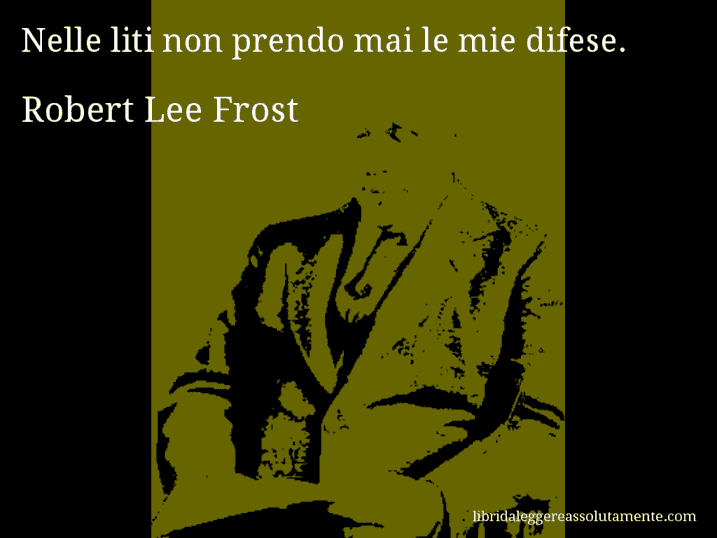 Nelle liti non prendo mai le mie difese.

Robert Lee Frost

libridaleggereassolutamente.com